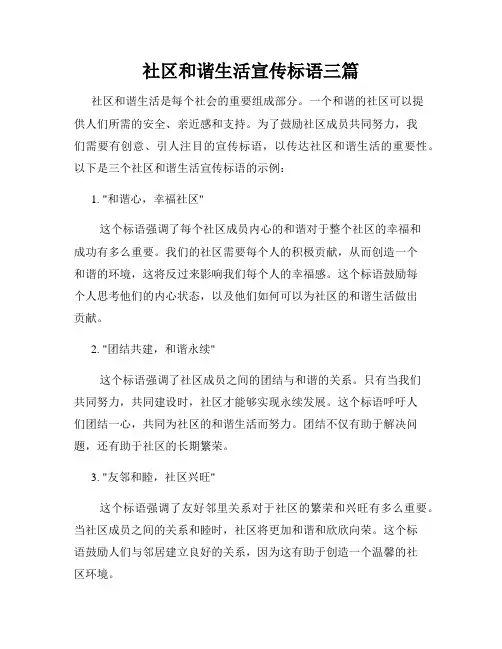 社区和谐生活宣传标语三篇

社区和谐生活是每个社会的重要组成部分。一个和谐的社区可以提供人们所需的安全、亲近感和支持。为了鼓励社区成员共同努力，我们需要有创意、引人注目的宣传标语，以传达社区和谐生活的重要性。以下是三个社区和谐生活宣传标语的示例：

1. "和谐心，幸福社区"

这个标语强调了每个社区成员内心的和谐对于整个社区的幸福和成功有多么重要。我们的社区需要每个人的积极贡献，从而创造一个和谐的环境，这将反过来影响我们每个人的幸福感。这个标语鼓励每个人思考他们的内心状态，以及他们如何可以为社区的和谐生活做出贡献。

2. "团结共建，和谐永续"

这个标语强调了社区成员之间的团结与和谐的关系。只有当我们共同努力，共同建设时，社区才能够实现永续发展。这个标语呼吁人们团结一心，共同为社区的和谐生活而努力。团结不仅有助于解决问题，还有助于社区的长期繁荣。

3. "友邻和睦，社区兴旺"

这个标语强调了友好邻里关系对于社区的繁荣和兴旺有多么重要。当社区成员之间的关系和睦时，社区将更加和谐和欣欣向荣。这个标语鼓励人们与邻居建立良好的关系，因为这有助于创造一个温馨的社区环境。